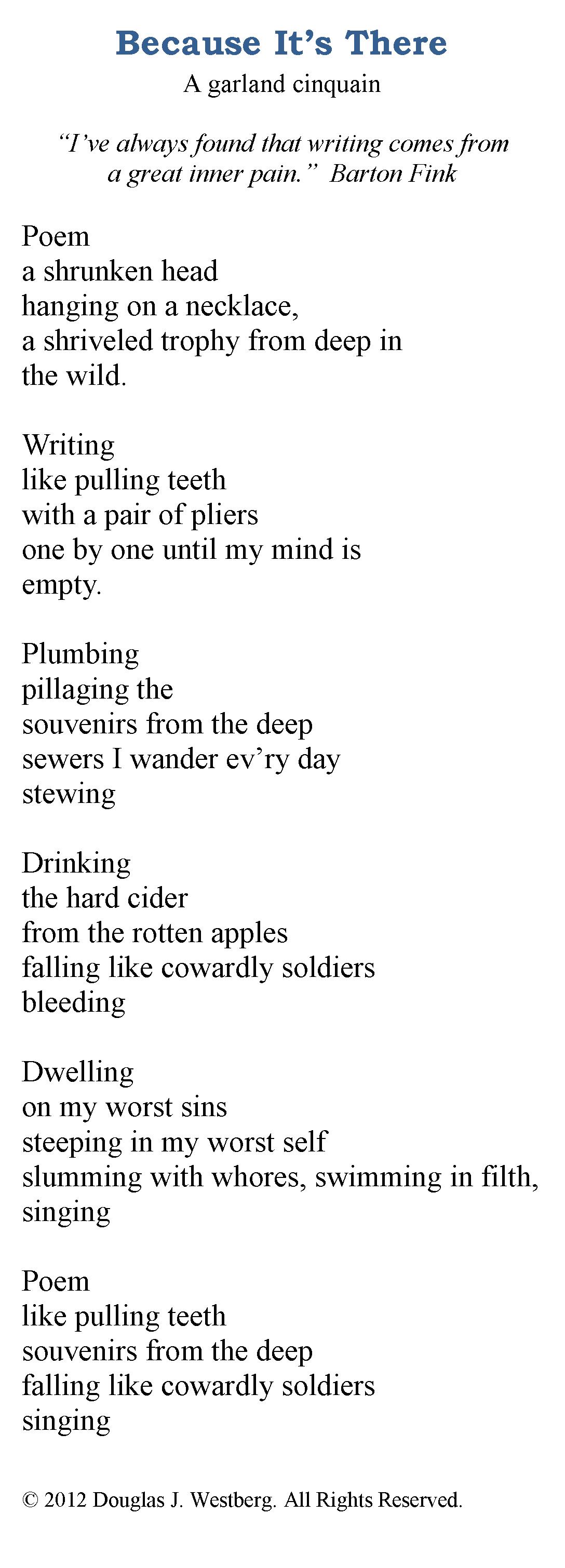 Because It's There
A garland cinquain

"I've always found that writing comes from a great inner pain." Barton Fink

Poem
a shrunken head
hanging on a necklace,
a shriveled trophy from deep in
the wild.

Writing
like pulling teeth
with a pair of pliers
one by one until my mind is
empty.

Plumbing
pillaging the
souvenirs from the deep
sewers I wander ev'ry day
stewing

Drinking
the hard cider
from the rotten apples
falling like cowardly soldiers
bleeding

Dwelling
on my worst sins
steeping in my worst self
slumming with whores, swimming in filth,
singing

Poem
like pulling teeth
souvenirs from the deep
falling like cowardly soldiers
singing

© 2012 Douglas J. Westberg. All Rights Reserved.